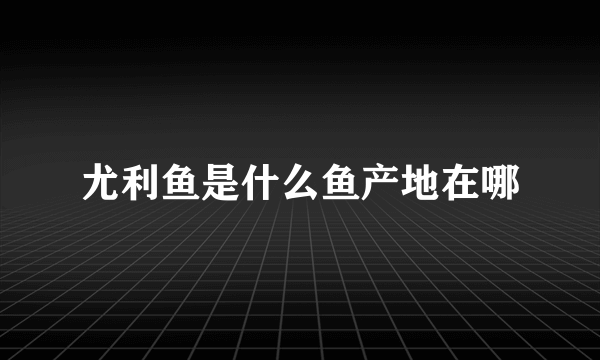 尤利鱼是什么鱼产地在哪